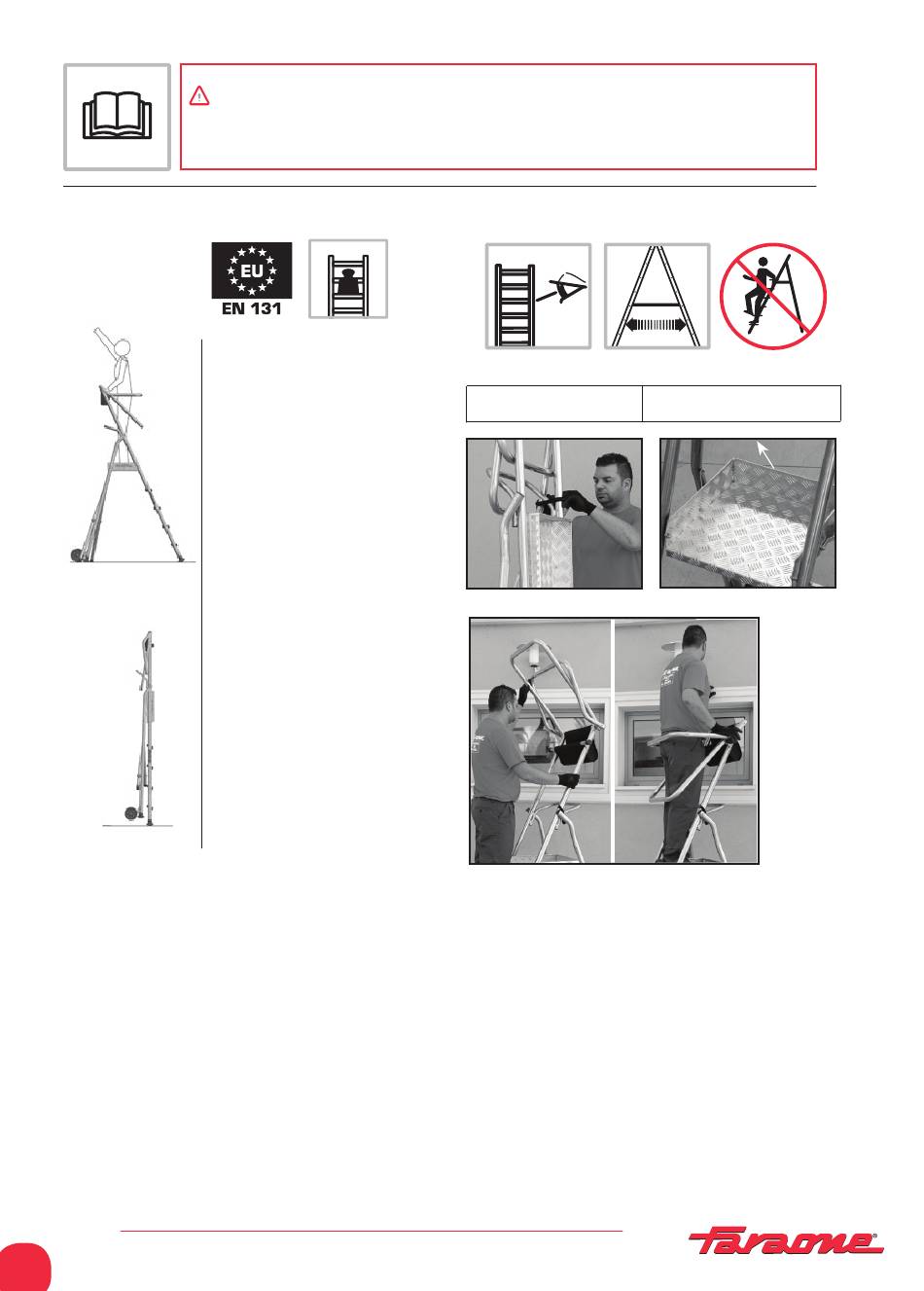 EU
EN 131

Faraone®